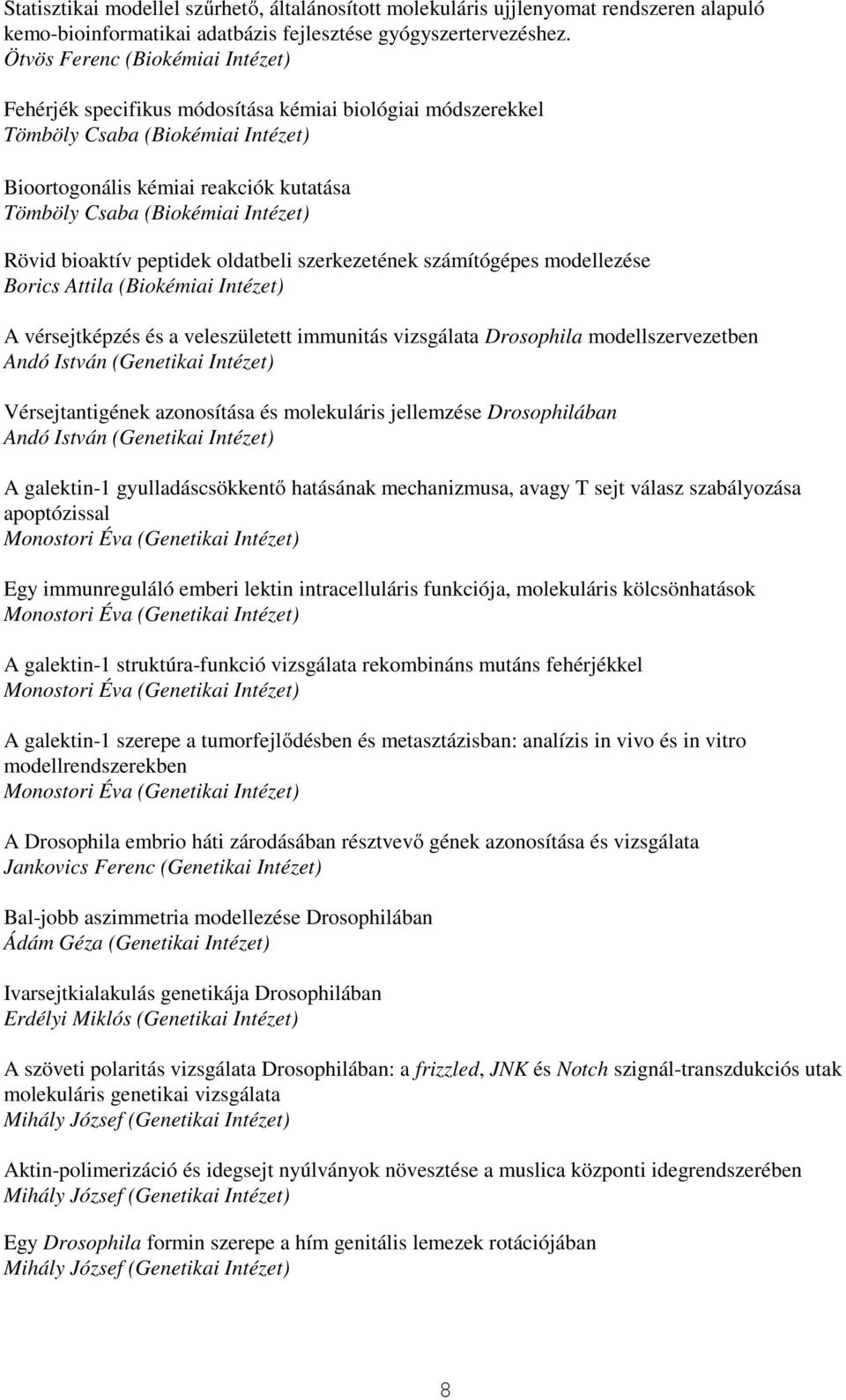 Statisztikai modellel szűrhető, általánosított molekuláris ujjlenyomat rendszeren alapuló kemo-bioinformatikai adatbázis fejlesztése gyógyszertervezéshez.
Ötvös Ferenc (Biokémiai Intézet)

Fehérjék specifikus módosítása kémiai biológiai módszerekkel
Tömböly Csaba (Biokémiai Intézet)

Bioortogonális kémiai reakciók kutatása
Tömböly Csaba (Biokémiai Intézet)

Rövid bioaktív peptidek oldatbeli szerkezetének számítógépes modellezése
Borics Attila (Biokémiai Intézet)

A vérsejtképzés és a veleszületett immunitás vizsgálata Drosophila modellszervezetben
Andó István (Genetikai Intézet)

Vérsejtantigének azonosítása és molekuláris jellemzése Drosophilában
Andó István (Genetikai Intézet)

A galektin-1 gyulladáscsökkentő hatásának mechanizmusa, avagy T sejt válasz szabályozása apoptózissal
Monostori Éva (Genetikai Intézet)

Egy immunreguláló emberi lektin intracelluláris funkciója, molekuláris kölcsönhatások
Monostori Éva (Genetikai Intézet)

A galektin-1 struktúra-funkció vizsgálata rekombináns mutáns fehérjékkel
Monostori Éva (Genetikai Intézet)

A galektin-1 szerepe a tumorfejlődésben és metasztázisban: analízis in vivo és in vitro modellrendszerekben
Monostori Éva (Genetikai Intézet)

A Drosophila embrio háti záródásában résztvevő gének azonosítása és vizsgálata
Jankovics Ferenc (Genetikai Intézet)

Bal-jobb aszimmetria modellezése Drosophilában
Ádám Géza (Genetikai Intézet)

Ivarsejtkialakulás genetikája Drosophilában
Erdélyi Miklós (Genetikai Intézet)

A szöveti polaritás vizsgálata Drosophilában: a frizzled, JNK és Notch szignál-transzdukciós utak molekuláris genetikai vizsgálata
Mihály József (Genetikai Intézet)

Aktin-polimerizáció és idegsejt nyúlványok növesztése a muslica központi idegrendszerében
Mihály József (Genetikai Intézet)

Egy Drosophila formin szerepe a hím genitális lemezek rotációjában
Mihály József (Genetikai Intézet)

8